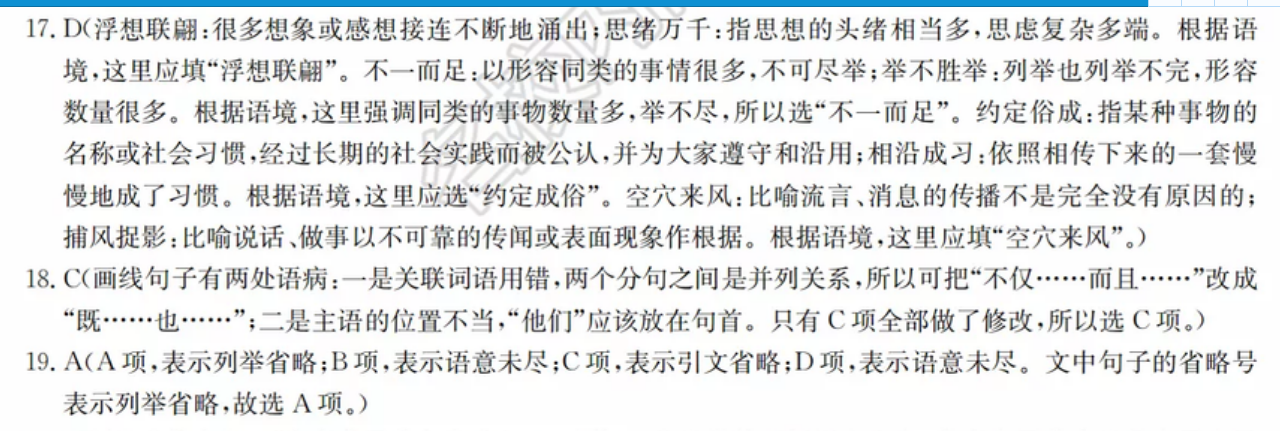 17.D(浮想联翩:很多想象或感想接连不断地涌出;思绪万千:指思想的头绪相当多,思虑复杂多端。根据语境,这里应填“浮想联翩”。不一而足:以形容同类的事情很多,不可尽举;举不胜举:列举也列举不完,形容数量很多。根据语境,这里强调同类的事物数量多,举不尽,所以选“不一而足”。约定俗成:指某种事物的名称或社会习惯,经过长期的社会实践而被公认,并为大家遵守和沿用;相沿成习:依照相传下来的一套慢慢地成了习惯。根据语境,这里应选“约定成俗”。空穴来风:比喻流言、消息的传播不是完全没有原因的;捕风捉影:比喻说话、做事以不可靠的传闻或表面现象作根据。根据语境,这里应填“空穴来风”。)

18.C(画线句子有两处语病:一是关联词语用错,两个分句之间是并列关系,所以可把“不仅……而且……”改成“既……也……”;二是主语的位置不当,“他们”应该放在句首。只有C项全部做了修改,所以选C项。)

19.A(A项,表示列举省略;B项,表示语意未尽;C项,表示引文省略;D项,表示语意未尽。文中句子的省略号表示列举省略,故选A项。)